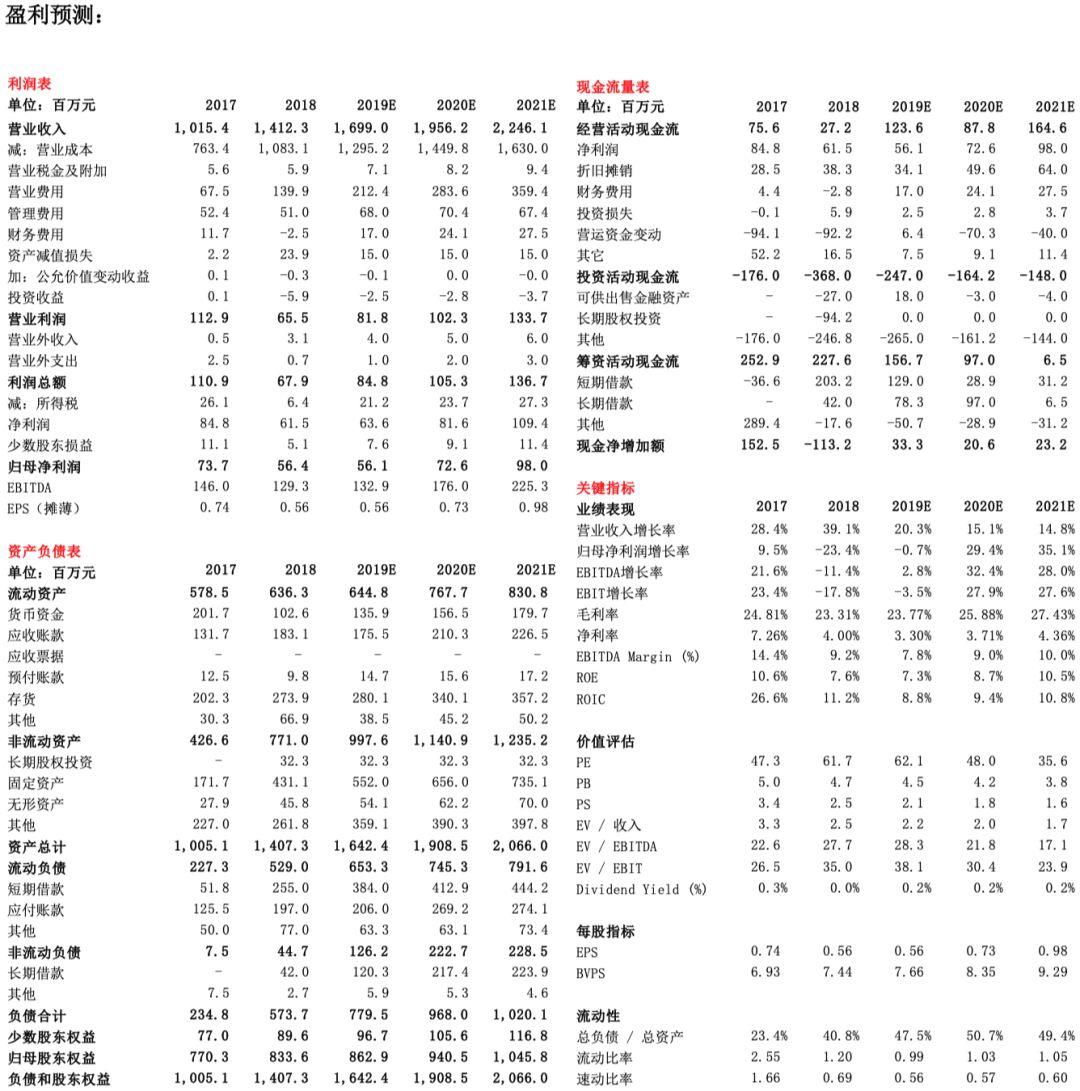 盈利预测：

利润表

| 单位：百万元 | 2017 | 2018 | 2019E | 2020E | 2021E |
|---|---|---|---|---|---|
| 营业收入 | 1,015.4 | 1,412.3 | 1,699.0 | 1,956.2 | 2,246.1 |
| 减：营业成本 | 763.4 | 1,083.1 | 1,295.2 | 1,449.8 | 1,630.0 |
| 营业税金及附加 | 5.6 | 5.9 | 7.1 | 8.2 | 9.4 |
| 营业费用 | 67.5 | 139.9 | 212.4 | 283.6 | 359.4 |
| 管理费用 | 52.4 | 51.0 | 68.0 | 70.4 | 67.4 |
| 财务费用 | 11.7 | -2.5 | 17.0 | 24.1 | 27.5 |
| 资产减值损失 | 2.2 | 23.9 | 15.0 | 15.0 | 15.0 |
| 加：公允价值变动收益 | 0.1 | -0.3 | -0.1 | 0.0 | -0.0 |
| 投资收益 | 0.1 | -5.9 | -2.5 | -2.8 | -3.7 |
| 营业利润 | 112.9 | 65.5 | 81.8 | 102.3 | 133.7 |
| 营业外收入 | 0.5 | 3.1 | 4.0 | 5.0 | 6.0 |
| 营业外支出 | 2.5 | 0.7 | 1.0 | 2.0 | 3.0 |
| 利润总额 | 110.9 | 67.9 | 84.8 | 105.3 | 136.7 |
| 减：所得税 | 26.1 | 6.4 | 21.2 | 23.7 | 27.3 |
| 净利润 | 84.8 | 61.5 | 63.6 | 81.6 | 109.4 |
| 少数股东损益 | 11.1 | 5.1 | 7.6 | 9.1 | 11.4 |
| 归母净利润 | 73.7 | 56.4 | 56.1 | 72.6 | 98.0 |
| EBITDA | 146.0 | 129.3 | 132.9 | 176.0 | 225.3 |
| EPS（摊薄） | 0.74 | 0.56 | 0.56 | 0.73 | 0.98 |

资产负债表

| 单位：百万元 | 2017 | 2018 | 2019E | 2020E | 2021E |
|---|---|---|---|---|---|
| 流动资产 | 578.5 | 636.3 | 644.8 | 767.7 | 830.8 |
| 货币资金 | 201.7 | 102.6 | 135.9 | 156.5 | 179.7 |
| 应收账款 | 131.7 | 183.1 | 175.5 | 210.3 | 226.5 |
| 应收票据 | - | - | - | - | - |
| 预付账款 | 12.5 | 9.8 | 14.7 | 15.6 | 17.2 |
| 存货 | 202.3 | 273.9 | 280.1 | 340.1 | 357.2 |
| 其他 | 30.3 | 66.9 | 38.5 | 45.2 | 50.2 |
| 非流动资产 | 426.6 | 771.0 | 997.6 | 1,140.9 | 1,235.2 |
| 长期股权投资 | - | 32.3 | 32.3 | 32.3 | 32.3 |
| 固定资产 | 171.7 | 431.1 | 552.0 | 656.0 | 735.1 |
| 无形资产 | 27.9 | 45.8 | 54.1 | 62.2 | 70.0 |
| 其他 | 227.0 | 261.8 | 359.1 | 390.3 | 397.8 |
| 资产总计 | 1,005.1 | 1,407.3 | 1,642.4 | 1,908.5 | 2,066.0 |
| 流动负债 | 227.3 | 529.0 | 653.3 | 745.3 | 791.6 |
| 短期借款 | 51.8 | 255.0 | 384.0 | 412.9 | 444.2 |
| 应付账款 | 125.5 | 197.0 | 206.0 | 269.2 | 274.1 |
| 其他 | 50.0 | 77.0 | 63.3 | 63.1 | 73.4 |
| 非流动负债 | 7.5 | 44.7 | 126.2 | 222.7 | 228.5 |
| 长期借款 | - | 42.0 | 120.3 | 217.4 | 223.9 |
| 其他 | 7.5 | 2.7 | 5.9 | 5.3 | 4.6 |
| 负债合计 | 234.8 | 573.7 | 779.5 | 968.0 | 1,020.1 |
| 少数股东权益 | 77.0 | 89.6 | 96.7 | 105.6 | 116.8 |
| 归母股东权益 | 770.3 | 833.6 | 862.9 | 940.5 | 1,045.8 |
| 负债和股东权益 | 1,005.1 | 1,407.3 | 1,642.4 | 1,908.5 | 2,066.0 |

现金流量表

| 单位：百万元 | 2017 | 2018 | 2019E | 2020E | 2021E |
|---|---|---|---|---|---|
| 经营活动现金流 | 75.6 | 27.2 | 123.6 | 87.8 | 164.6 |
| 净利润 | 84.8 | 61.5 | 56.1 | 72.6 | 98.0 |
| 折旧摊销 | 28.5 | 38.3 | 34.1 | 49.6 | 64.0 |
| 财务费用 | 4.4 | -2.8 | 17.0 | 24.1 | 27.5 |
| 投资损失 | -0.1 | 5.9 | 2.5 | 2.8 | 3.7 |
| 营运资金变动 | -94.1 | -92.2 | 6.4 | -70.3 | -40.0 |
| 其它 | 52.2 | 16.5 | 7.5 | 9.1 | 11.4 |
| 投资活动现金流 | -176.0 | -368.0 | -247.0 | -164.2 | -148.0 |
| 可供出售金融资产 | - | -27.0 | 18.0 | -3.0 | -4.0 |
| 长期股权投资 | - | -94.2 | 0.0 | 0.0 | 0.0 |
| 其他 | -176.0 | -246.8 | -265.0 | -161.2 | -144.0 |
| 筹资活动现金流 | 252.9 | 227.6 | 156.7 | 97.0 | 6.5 |
| 短期借款 | -36.6 | 203.2 | 129.0 | 28.9 | 31.2 |
| 长期借款 | - | 42.0 | 78.3 | 97.0 | 6.5 |
| 其他 | 289.4 | -17.6 | -50.7 | -28.9 | -31.2 |
| 现金净增加额 | 152.5 | -113.2 | 33.3 | 20.6 | 23.2 |

关键指标

| 业绩表现 | 2017 | 2018 | 2019E | 2020E | 2021E |
|---|---|---|---|---|---|
| 营业收入增长率 | 28.4% | 39.1% | 20.3% | 15.1% | 14.8% |
| 归母净利润增长率 | 9.5% | -23.4% | -0.7% | 29.4% | 35.1% |
| EBITDA增长率 | 21.6% | -11.4% | 2.8% | 32.4% | 28.0% |
| EBIT增长率 | 23.4% | -17.8% | -3.5% | 27.9% | 27.6% |
| 毛利率 | 24.81% | 23.31% | 23.77% | 25.88% | 27.43% |
| 净利率 | 7.26% | 4.00% | 3.30% | 3.71% | 4.36% |
| EBITDA Margin (%) | 14.4% | 9.2% | 7.8% | 9.0% | 10.0% |
| ROE | 10.6% | 7.6% | 7.3% | 8.7% | 10.5% |
| ROIC | 26.6% | 11.2% | 8.8% | 9.4% | 10.8% |
| 价值评估 | | | | | |
| PE | 47.3 | 61.7 | 62.1 | 48.0 | 35.6 |
| PB | 5.0 | 4.7 | 4.5 | 4.2 | 3.8 |
| PS | 3.4 | 2.5 | 2.1 | 1.8 | 1.6 |
| EV / 收入 | 3.3 | 2.5 | 2.2 | 2.0 | 1.7 |
| EV / EBITDA | 22.6 | 27.7 | 28.3 | 21.8 | 17.1 |
| EV / EBIT | 26.5 | 35.0 | 38.1 | 30.4 | 23.9 |
| Dividend Yield (%) | 0.3% | 0.0% | 0.2% | 0.2% | 0.2% |
| 每股指标 | | | | | |
| EPS | 0.74 | 0.56 | 0.56 | 0.73 | 0.98 |
| BVPS | 6.93 | 7.44 | 7.66 | 8.35 | 9.29 |
| 流动性 | | | | | |
| 总负债 / 总资产 | 23.4% | 40.8% | 47.5% | 50.7% | 49.4% |
| 流动比率 | 2.55 | 1.20 | 0.99 | 1.03 | 1.05 |
| 速动比率 | 1.66 | 0.69 | 0.56 | 0.57 | 0.60 |